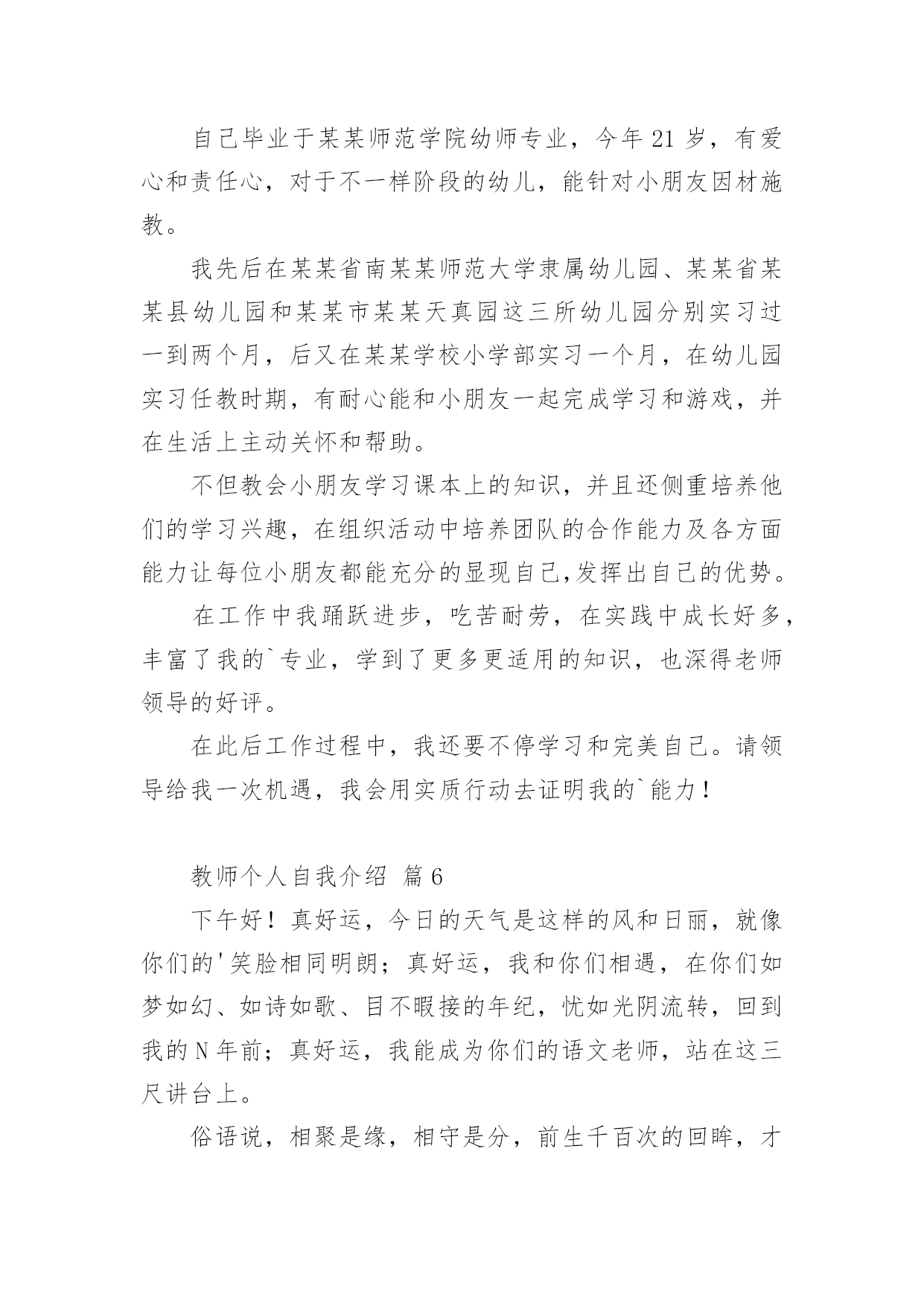 自己毕业于某某师范学院幼师专业，今年 21 岁，有爱心和责任心，对于不一样阶段的幼儿，能针对小朋友因材施教。

我先后在某某省南某某师范大学隶属幼儿园、某某省某某县幼儿园和某某市某某天真园这三所幼儿园分别实习过一到两个月，后又在某某学校小学部实习一个月，在幼儿园实习任教时期，有耐心能和小朋友一起完成学习和游戏，并在生活上主动关怀和帮助。

不但教会小朋友学习课本上的知识，并且还侧重培养他们的学习兴趣，在组织活动中培养团队的合作能力及各方面能力让每位小朋友都能充分的显现自己,发挥出自己的优势。

在工作中我踊跃进步，吃苦耐劳，在实践中成长好多，丰富了我的`专业，学到了更多更适用的知识，也深得老师领导的好评。

在此后工作过程中，我还要不停学习和完美自己。请领导给我一次机遇，我会用实质行动去证明我的`能力！

教师个人自我介绍 篇 6

下午好！真好运，今日的天气是这样的风和日丽，就像你们的'笑脸相同明朗；真好运，我和你们相遇，在你们如梦如幻、如诗如歌、目不暇接的年纪，忧如光阴流转，回到我的 N 年前；真好运，我能成为你们的语文老师，站在这三尺讲台上。

俗语说，相聚是缘，相守是分，前生千百次的回眸，才